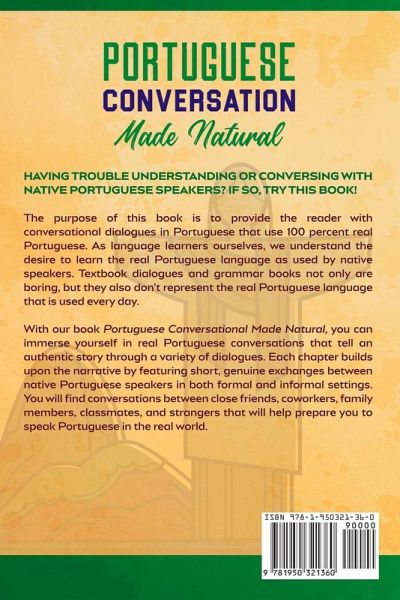 PORTUGUESE
CONVERSATION
Made Natural

HAVING TROUBLE UNDERSTANDING OR CONVERSING WITH NATIVE PORTUGUESE SPEAKERS? IF SO, TRY THIS BOOK!

The purpose of this book is to provide the reader with conversational dialogues in Portuguese that use 100 percent real Portuguese. As language learners ourselves, we understand the desire to learn the real Portuguese language as used by native speakers. Textbook dialogues and grammar books not only are boring, but they also don't represent the real Portuguese language that is used every day.

With our book Portuguese Conversational Made Natural, you can immerse yourself in real Portuguese conversations that tell an authentic story through a variety of dialogues. Each chapter builds upon the narrative by featuring short, genuine exchanges between native Portuguese speakers in both formal and informal settings. You will find conversations between close friends, coworkers, family members, classmates, and strangers that will help prepare you to speak Portuguese in the real world.

ISBN 978-1-950321-36-0
90000
9 781950 321360